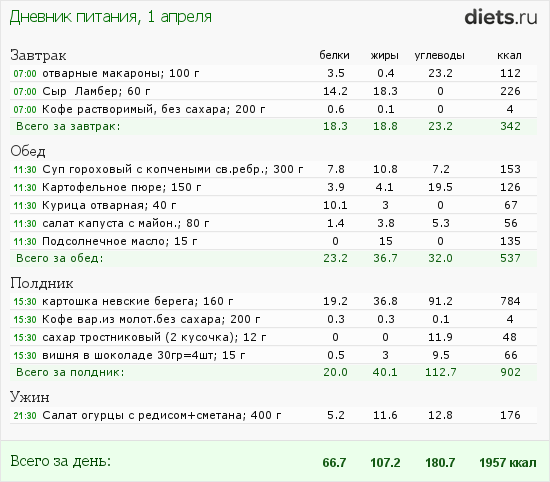 Дневник питания, 1 апреля

diets.ru

| Завтрак | белки | жиры | углеводы | ккал |
|---|---|---|---|---|
| 07:00 отварные макароны; 100 г | 3.5 | 0.4 | 23.2 | 112 |
| 07:00 Сыр Ламбер; 60 г | 14.2 | 18.3 | 0 | 226 |
| 07:00 Кофе растворимый, без сахара; 200 г | 0.6 | 0.1 | 0 | 4 |
| Всего за завтрак: | 18.3 | 18.8 | 23.2 | 342 |
| Обед | | | | |
| 11:30 Суп гороховый с копчеными св.ребр.; 300 г | 7.8 | 10.8 | 7.2 | 153 |
| 11:30 Картофельное пюре; 150 г | 3.9 | 4.1 | 19.5 | 126 |
| 11:30 Курица отварная; 40 г | 10.1 | 3 | 0 | 67 |
| 11:30 салат капуста с майон.; 80 г | 1.4 | 3.8 | 5.3 | 56 |
| 11:30 Подсолнечное масло; 15 г | 0 | 15 | 0 | 135 |
| Всего за обед: | 23.2 | 36.7 | 32.0 | 537 |
| Полдник | | | | |
| 15:30 картошка невские берега; 160 г | 19.2 | 36.8 | 91.2 | 784 |
| 15:30 Кофе вар.из молот.без сахара; 200 г | 0.3 | 0.3 | 0.1 | 4 |
| 15:30 сахар тростниковый (2 кусочка); 12 г | 0 | 0 | 11.9 | 48 |
| 15:30 вишня в шоколаде 30гр=4шт; 15 г | 0.5 | 3 | 9.5 | 66 |
| Всего за полдник: | 20.0 | 40.1 | 112.7 | 902 |
| Ужин | | | | |
| 21:30 Салат огурцы с редисом+сметана; 400 г | 5.2 | 11.6 | 12.8 | 176 |
| Всего за день: | 66.7 | 107.2 | 180.7 | 1957 ккал |